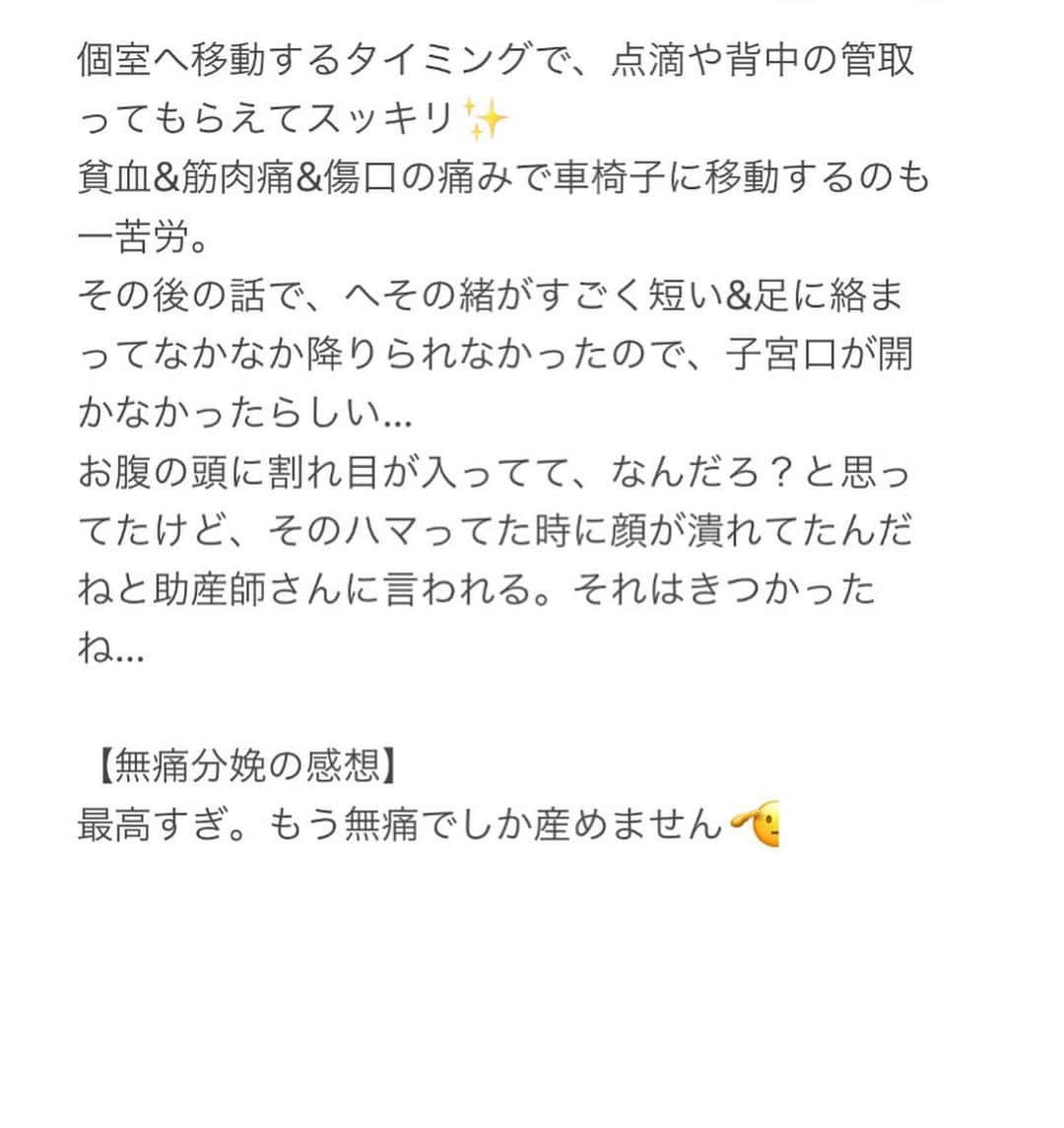 個室へ移動するタイミングで、点滴や背中の管取ってもらえてスッキリ✨
貧血&筋肉痛&傷口の痛みで車椅子に移動するのも一苦労。
その後の話で、へその緒がすごく短い&足に絡まってなかなか降りられなかったので、子宮口が開かなかったらしい…
お腹の頭に割れ目が入ってて、なんだろ？と思ってたけど、そのハマってた時に顔が潰れてたんだねと助産師さんに言われる。それはきつかったね…

【無痛分娩の感想】
最高すぎ。もう無痛でしか産めません🫡